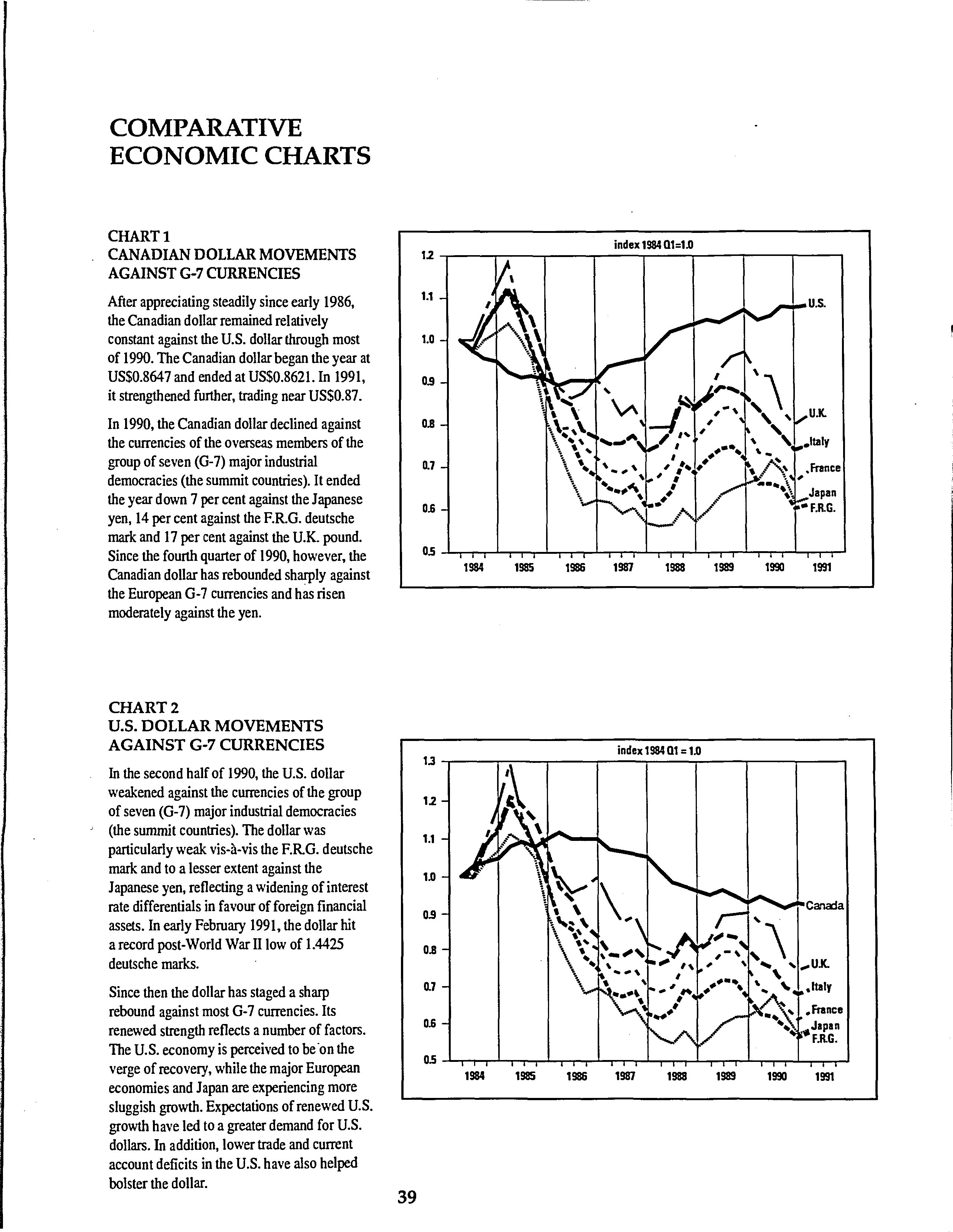 COMPARATIVE ECONOMIC CHARTS

CHART 1
CANADIAN DOLLAR MOVEMENTS AGAINST G-7 CURRENCIES

After appreciating steadily since early 1986, the Canadian dollar remained relatively constant against the U.S. dollar through most of 1990. The Canadian dollar began the year at US$0.8647 and ended at US$0.8621. In 1991, it strengthened further, trading near US$0.87.

In 1990, the Canadian dollar declined against the currencies of the overseas members of the group of seven (G-7) major industrial democracies (the summit countries). It ended the year down 7 per cent against the Japanese yen, 14 per cent against the F.R.G. deutsche mark and 17 per cent against the U.K. pound. Since the fourth quarter of 1990, however, the Canadian dollar has rebounded sharply against the European G-7 currencies and has risen moderately against the yen.

index 1984 Q1=1.0

1.2
1.1
1.0
0.9
0.8
0.7
0.6
0.5

U.S.
U.K.
Italy
France
Japan
F.R.G.

1984 1985 1986 1987 1988 1989 1990 1991

CHART 2
U.S. DOLLAR MOVEMENTS AGAINST G-7 CURRENCIES

In the second half of 1990, the U.S. dollar weakened against the currencies of the group of seven (G-7) major industrial democracies (the summit countries). The dollar was particularly weak vis-à-vis the F.R.G. deutsche mark and to a lesser extent against the Japanese yen, reflecting a widening of interest rate differentials in favour of foreign financial assets. In early February 1991, the dollar hit a record post-World War II low of 1.4425 deutsche marks.

Since then the dollar has staged a sharp rebound against most G-7 currencies. Its renewed strength reflects a number of factors. The U.S. economy is perceived to be on the verge of recovery, while the major European economies and Japan are experiencing more sluggish growth. Expectations of renewed U.S. growth have led to a greater demand for U.S. dollars. In addition, lower trade and current account deficits in the U.S. have also helped bolster the dollar.

index 1984 Q1 = 1.0

1.3
1.2
1.1
1.0
0.9
0.8
0.7
0.6
0.5

Canada
U.K.
Italy
France
Japan
F.R.G.

1984 1985 1986 1987 1988 1989 1990 1991

39